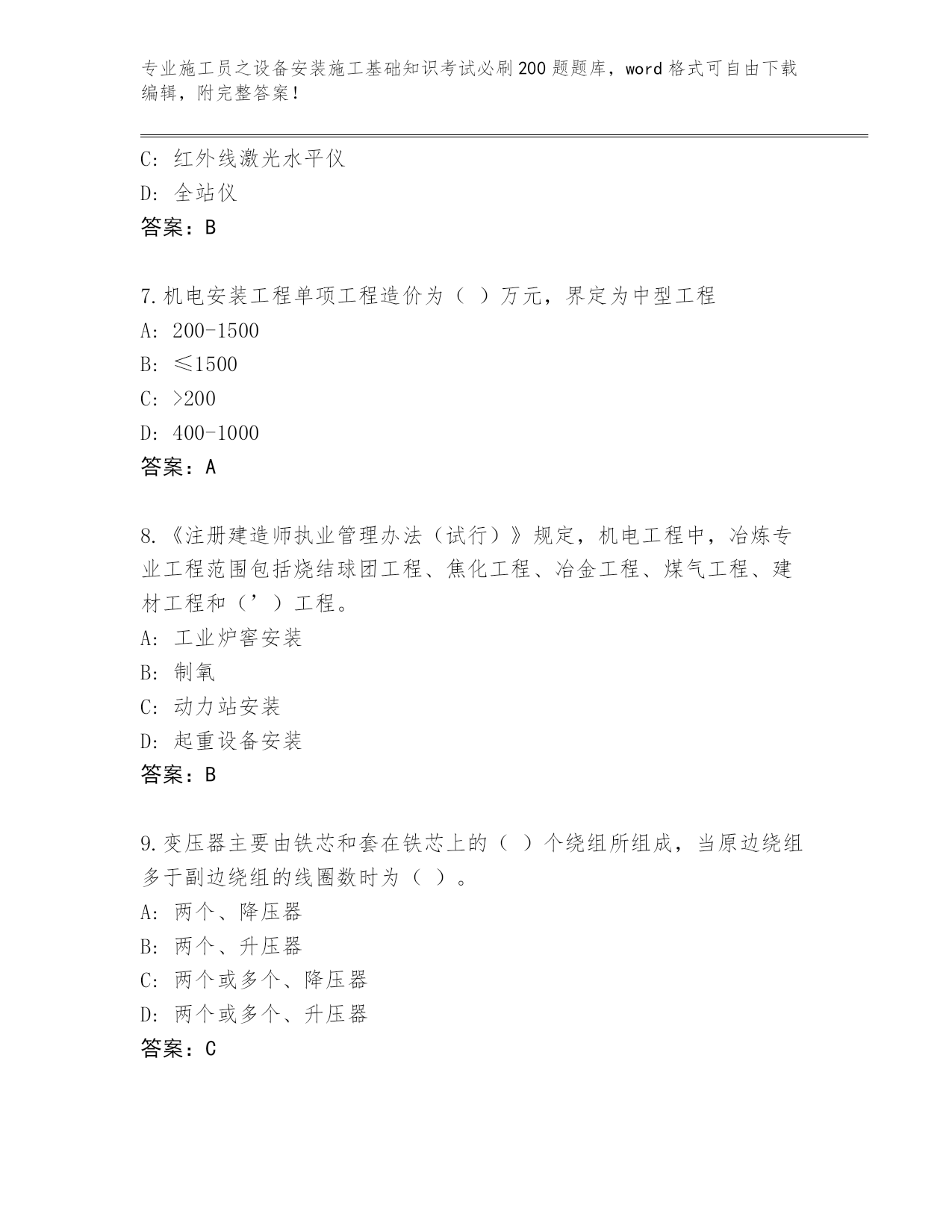 专业施工员之设备安装施工基础知识考试必刷200题题库，word格式可自由下载编辑，附完整答案！

C: 红外线激光水平仪
D: 全站仪
答案：B

7.机电安装工程单项工程造价为（ ）万元，界定为中型工程
A: 200-1500
B: ≤1500
C: >200
D: 400-1000
答案：A

8.《注册建造师执业管理办法（试行）》规定，机电工程中，冶炼专业工程范围包括烧结球团工程、焦化工程、冶金工程、煤气工程、建材工程和（’）工程。
A: 工业炉窖安装
B: 制氧
C: 动力站安装
D: 起重设备安装
答案：B

9.变压器主要由铁芯和套在铁芯上的（ ）个绕组所组成，当原边绕组多于副边绕组的线圈数时为（ ）。
A: 两个、降压器
B: 两个、升压器
C: 两个或多个、降压器
D: 两个或多个、升压器
答案：C